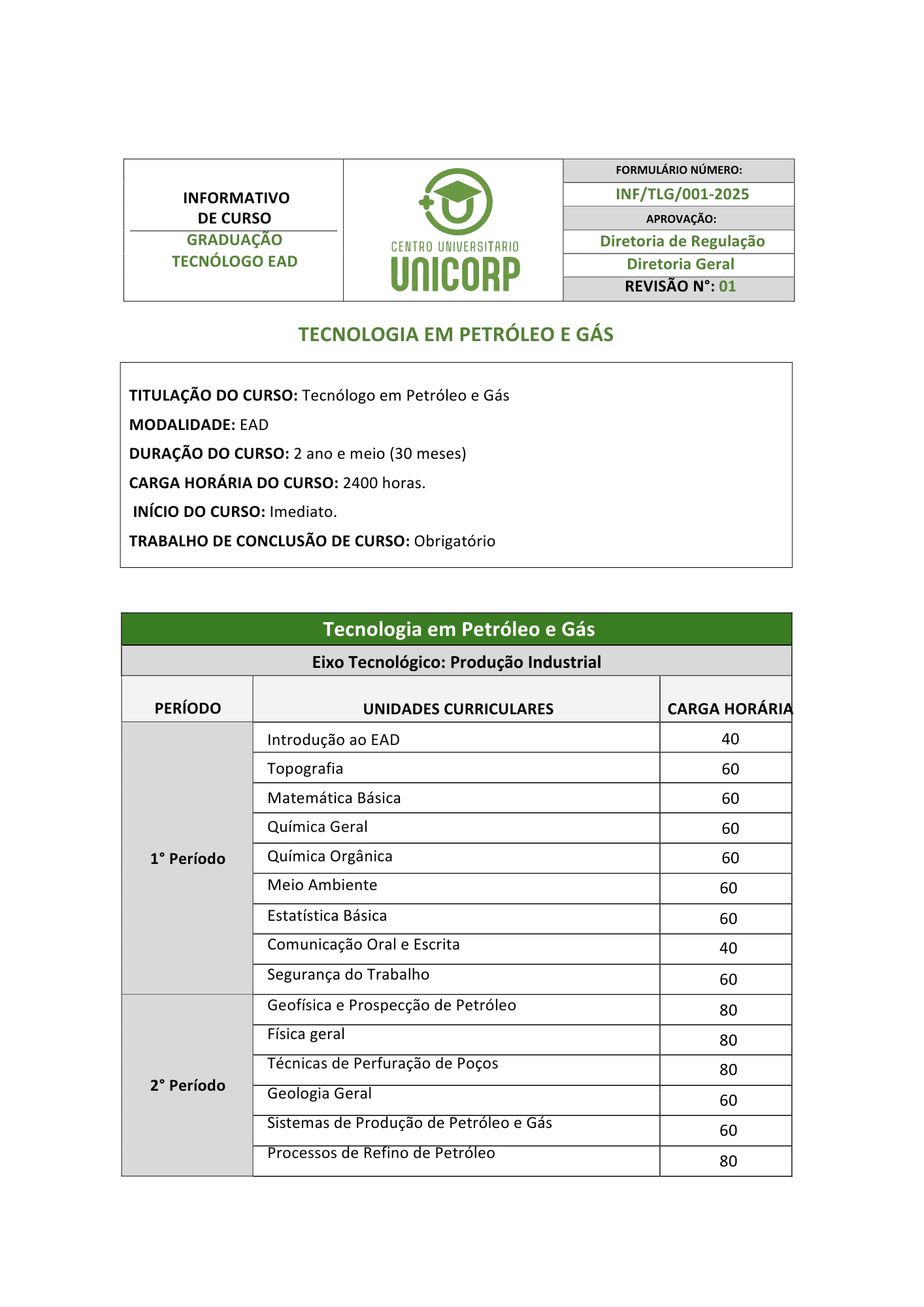 INFORMATIVO DE CURSO

GRADUAÇÃO TECNÓLOGO EAD

CENTRO UNIVERSITARIO UNICORP

FORMULÁRIO NÚMERO:
INF/TLG/001-2025
APROVAÇÃO:
Diretoria de Regulação
Diretoria Geral
REVISÃO N°: 01

TECNOLOGIA EM PETRÓLEO E GÁS

TITULAÇÃO DO CURSO: Tecnólogo em Petróleo e Gás
MODALIDADE: EAD
DURAÇÃO DO CURSO: 2 ano e meio (30 meses)
CARGA HORÁRIA DO CURSO: 2400 horas.
INÍCIO DO CURSO: Imediato.
TRABALHO DE CONCLUSÃO DE CURSO: Obrigatório

Tecnologia em Petróleo e Gás

Eixo Tecnológico: Produção Industrial

| PERÍODO | UNIDADES CURRICULARES | CARGA HORÁRIA |
|---|---|---|
| 1° Período | Introdução ao EAD | 40 |
| | Topografia | 60 |
| | Matemática Básica | 60 |
| | Química Geral | 60 |
| | Química Orgânica | 60 |
| | Meio Ambiente | 60 |
| | Estatística Básica | 60 |
| | Comunicação Oral e Escrita | 40 |
| | Segurança do Trabalho | 60 |
| 2° Período | Geofísica e Prospecção de Petróleo | 80 |
| | Física geral | 80 |
| | Técnicas de Perfuração de Poços | 80 |
| | Geologia Geral | 60 |
| | Sistemas de Produção de Petróleo e Gás | 60 |
| | Processos de Refino de Petróleo | 80 |